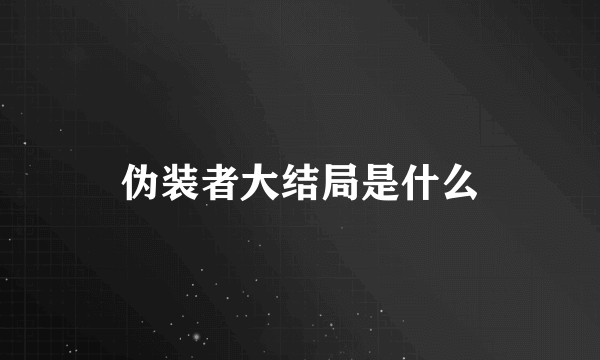 伪装者大结局是什么